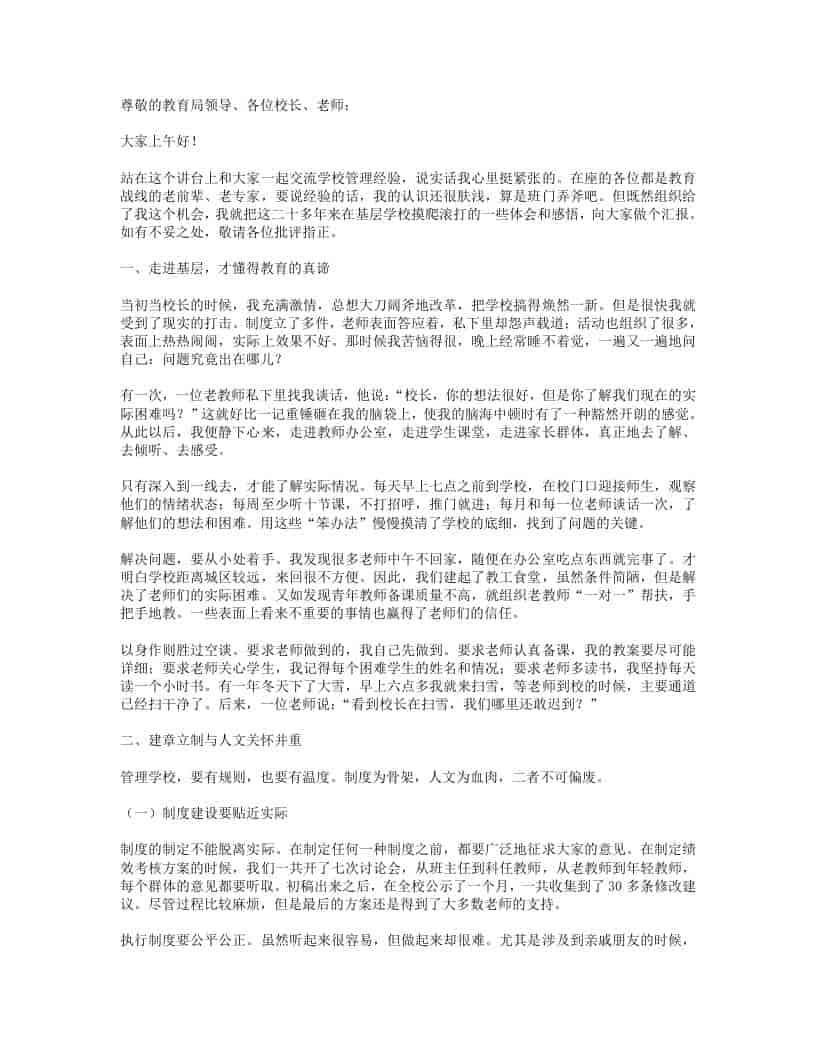 尊敬的教育局领导、各位校长、老师：

大家上午好！

站在这个讲台上和大家一起交流学校管理经验，说实话我心里挺紧张的。在座的各位都是教育战线的老前辈、老专家，要说经验的话，我的认识还很肤浅，算是班门弄斧吧。但既然组织给了我这个机会，我就把这二十多年来在基层学校摸爬滚打的一些体会和感悟，向大家做个汇报，如有不妥之处，敬请各位批评指正。

一、走进基层，才懂得教育的真谛

当初当校长的时候，我充满激情，总想大刀阔斧地改革，把学校搞得焕然一新。但是很快我就受到了现实的打击。制度立了多件，老师表面答应着，私下里却怨声载道；活动也组织了很多，表面上热热闹闹，实际上效果不好。那时候我苦恼得很，晚上经常睡不着觉，一遍又一遍地问自己：问题究竟出在哪儿？

有一次，一位老教师私下里找我谈话，他说：“校长，你的想法很好，但是你了解我们现在的实际困难吗？”这就好比一记重锤砸在我的脑袋上，使我的脑海中顿时有了一种豁然开朗的感觉。从此以后，我便静下心来，走进教师办公室，走进学生课堂，走进家长群体，真正地去了解、去倾听、去感受。

只有深入到一线去，才能了解实际情况。每天早上七点之前到学校，在校门口迎接师生，观察他们的情绪状态；每周至少听十节课，不打招呼，推门就进；每月和每一位老师谈话一次，了解他们的想法和困难。用这些“笨办法”慢慢摸清了学校的底细，找到了问题的关键。

解决问题，要从小处着手。我发现很多老师中午不回家，随便在办公室吃点东西就完事了。才明白学校距离城区较远，来回很不方便。因此，我们建起了教工食堂，虽然条件简陋，但是解决了老师们的实际困难。又如发现青年教师备课质量不高，就组织老教师“一对一”帮扶，手把手地教。一些表面上看来不重要的事情也赢得了老师们的信任。

以身作则胜过空谈。要求老师做到的，我自己先做到。要求老师认真备课，我的教案要尽可能详细；要求老师关心学生，我记得每个困难学生的姓名和情况；要求老师多读书，我坚持每天读一个小时书。有一年冬天下了大雪，早上六点多我就来扫雪，等老师到校的时候，主要通道已经扫干净了。后来，一位老师说：“看到校长在扫雪，我们哪里还敢迟到？”

二、建章立制与人文关怀并重

管理学校，要有规则，也要有温度。制度为骨架，人文为血肉，二者不可偏废。

（一）制度建设要贴近实际

制度的制定不能脱离实际。在制定任何一种制度之前，都要广泛地征求大家的意见。在制定绩效考核方案的时候，我们一共开了七次讨论会，从班主任到科任教师，从老教师到年轻教师，每个群体的意见都要听取。初稿出来之后，在全校公示了一个月，一共收集到了 30 多条修改建议。尽管过程比较麻烦，但是最后的方案还是得到了大多数老师的支持。

执行制度要公平公正。虽然听起来很容易，但做起来却很难。尤其是涉及到亲戚朋友的时候，